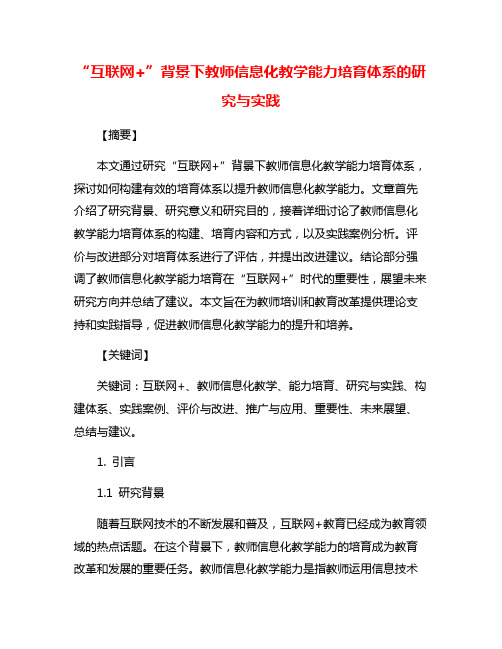 “互联网+”背景下教师信息化教学能力培育体系的研究与实践

【摘要】

本文通过研究“互联网+”背景下教师信息化教学能力培育体系，探讨如何构建有效的培育体系以提升教师信息化教学能力。文章首先介绍了研究背景、研究意义和研究目的，接着详细讨论了教师信息化教学能力培育体系的构建、培育内容和方式，以及实践案例分析。评价与改进部分对培育体系进行了评估，并提出改进建议。结论部分强调了教师信息化教学能力培育在“互联网+”时代的重要性，展望未来研究方向并总结了建议。本文旨在为教师培训和教育改革提供理论支持和实践指导，促进教师信息化教学能力的提升和培养。

【关键词】

关键词：互联网+、教师信息化教学、能力培育、研究与实践、构建体系、实践案例、评价与改进、推广与应用、重要性、未来展望、总结与建议。

1. 引言

1.1 研究背景

随着互联网技术的不断发展和普及，互联网+教育已经成为教育领域的热点话题。在这个背景下，教师信息化教学能力的培育成为教育改革和发展的重要任务。教师信息化教学能力是指教师运用信息技术